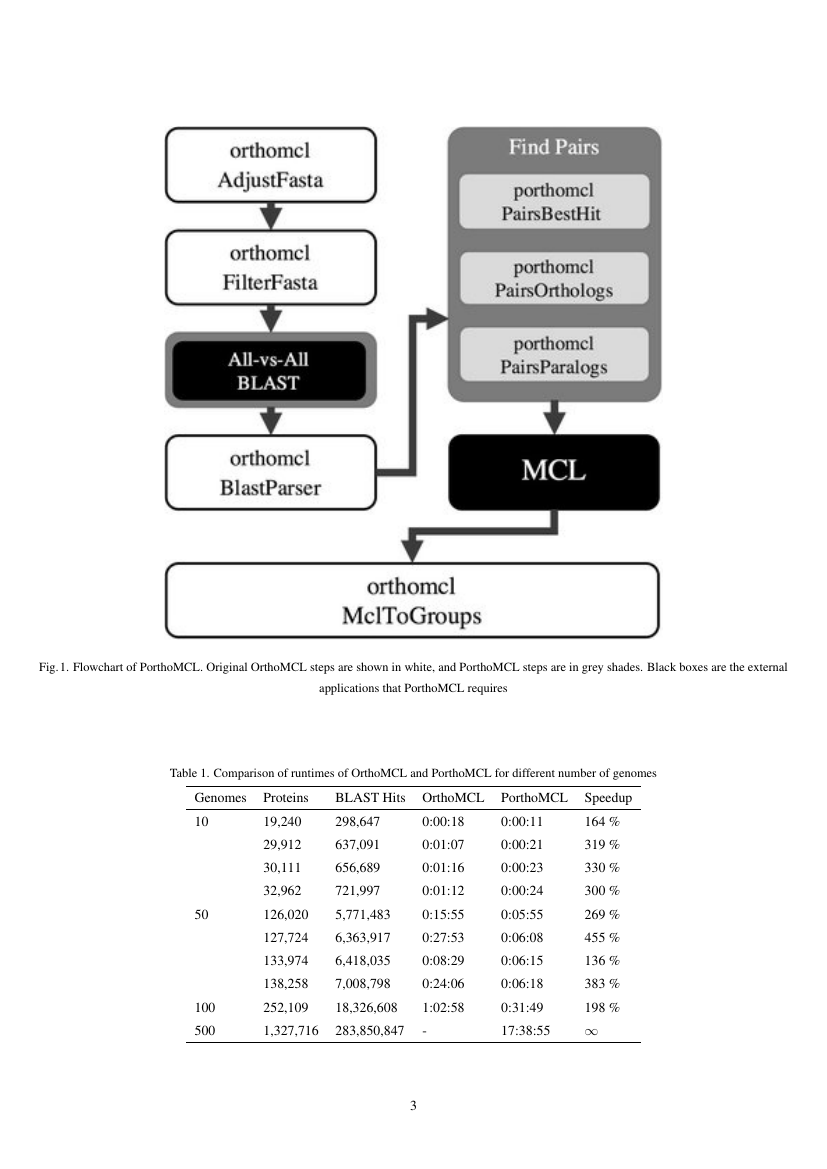 orthomcl
AdjustFasta

orthomcl
FilterFasta

All-vs-All
BLAST

orthomcl
BlastParser

Find Pairs

porthomcl
PairsBestHit

porthomcl
PairsOrthologs

porthomcl
PairsParalogs

MCL

orthomcl
MclToGroups

Fig. 1. Flowchart of PorthoMCL. Original OrthoMCL steps are shown in white, and PorthoMCL steps are in grey shades. Black boxes are the external applications that PorthoMCL requires

Table 1. Comparison of runtimes of OrthoMCL and PorthoMCL for different number of genomes

| Genomes | Proteins | BLAST Hits | OrthoMCL | PorthoMCL | Speedup |
|---|---|---|---|---|---|
| 10 | 19,240 | 298,647 | 0:00:18 | 0:00:11 | 164 % |
| | 29,912 | 637,091 | 0:01:07 | 0:00:21 | 319 % |
| | 30,111 | 656,689 | 0:01:16 | 0:00:23 | 330 % |
| | 32,962 | 721,997 | 0:01:12 | 0:00:24 | 300 % |
| 50 | 126,020 | 5,771,483 | 0:15:55 | 0:05:55 | 269 % |
| | 127,724 | 6,363,917 | 0:27:53 | 0:06:08 | 455 % |
| | 133,974 | 6,418,035 | 0:08:29 | 0:06:15 | 136 % |
| | 138,258 | 7,008,798 | 0:24:06 | 0:06:18 | 383 % |
| 100 | 252,109 | 18,326,608 | 1:02:58 | 0:31:49 | 198 % |
| 500 | 1,327,716 | 283,850,847 | - | 17:38:55 | $\infty$ |

3